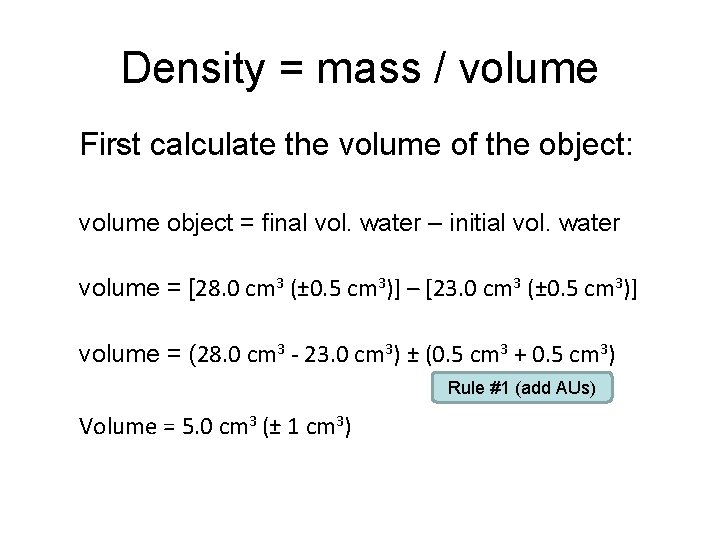 Density = mass / volume

First calculate the volume of the object:

volume object = final vol. water – initial vol. water

volume = [28.0 $cm^3$ (±0.5 $cm^3$)] – [23.0 $cm^3$ (±0.5 $cm^3$)]

volume = (28.0 $cm^3$ - 23.0 $cm^3$) ± (0.5 $cm^3$ + 0.5 $cm^3$)

Rule #1 (add AUs)

Volume = 5.0 $cm^3$ (± 1 $cm^3$)